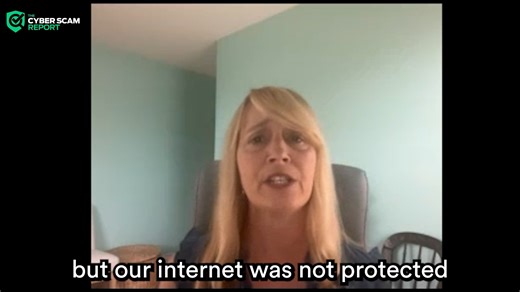 THE CYBER SCAM REPORT

but our internet was not protected